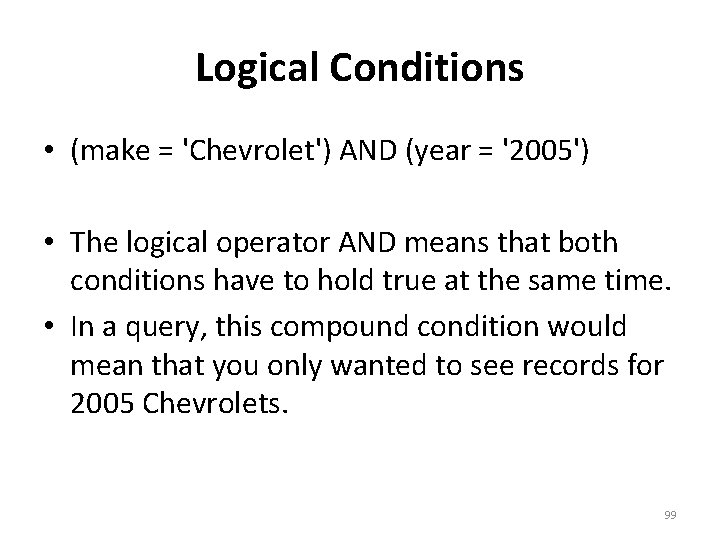 Logical Conditions

• (make = 'Chevrolet') AND (year = '2005')

• The logical operator AND means that both conditions have to hold true at the same time.
• In a query, this compound condition would mean that you only wanted to see records for 2005 Chevrolets.

99